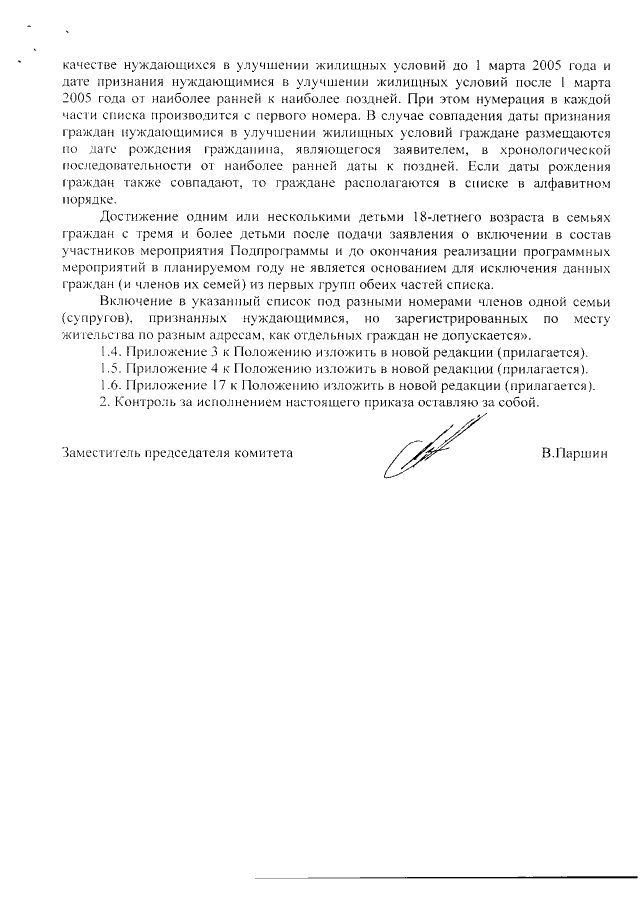 качестве нуждающихся в улучшении жилищных условий до 1 марта 2005 года и дате признания нуждающимися в улучшении жилищных условий после 1 марта 2005 года от наиболее ранней к наиболее поздней. При этом нумерация в каждой части списка производится с первого номера. В случае совпадения даты признания граждан нуждающимися в улучшении жилищных условий граждане размещаются по дате рождения гражданина, являющегося заявителем, в хронологической последовательности от наиболее ранней даты к поздней. Если даты рождения граждан также совпадают, то граждане располагаются в списке в алфавитном порядке.

Достижение одним или несколькими детьми 18-летнего возраста в семьях граждан с тремя и более детьми после подачи заявления о включении в состав участников мероприятия Подпрограммы и до окончания реализации программных мероприятий в планируемом году не является основанием для исключения данных граждан (и членов их семей) из первых групп обеих частей списка.

Включение в указанный список под разными номерами членов одной семьи (супругов), признанных нуждающимися, но зарегистрированных по месту жительства по разным адресам, как отдельных граждан не допускается».

1.4. Приложение 3 к Положению изложить в новой редакции (прилагается).

1.5. Приложение 4 к Положению изложить в новой редакции (прилагается).

1.6. Приложение 17 к Положению изложить в новой редакции (прилагается).

2. Контроль за исполнением настоящего приказа оставляю за собой.

Заместитель председателя комитета В.Паршин